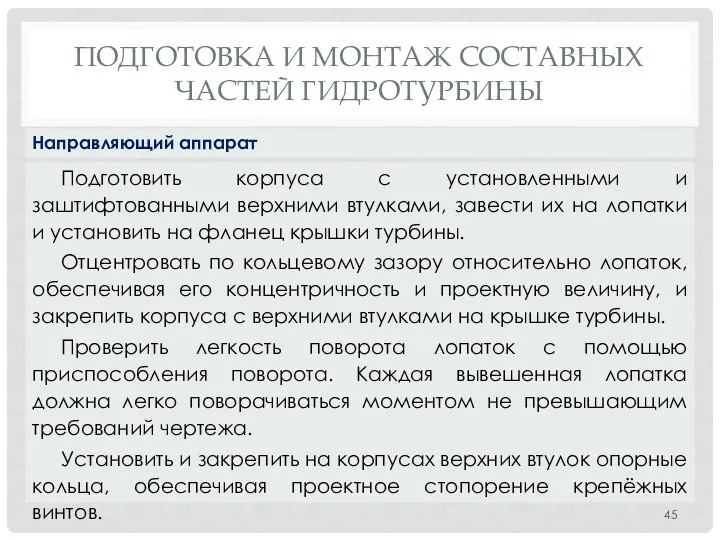 ПОДГОТОВКА И МОНТАЖ СОСТАВНЫХ ЧАСТЕЙ ГИДРОТУРБИНЫ

Направляющий аппарат

Подготовить корпуса с установленными и заштифтованными верхними втулками, завести их на лопатки и установить на фланец крышки турбины.

Отцентровать по кольцевому зазору относительно лопаток, обеспечивая его концентричность и проектную величину, и закрепить корпуса с верхними втулками на крышке турбины.

Проверить легкость поворота лопаток с помощью приспособления поворота. Каждая вывешенная лопатка должна легко поворачиваться моментом не превышающим требований чертежа.

Установить и закрепить на корпусах верхних втулок опорные кольца, обеспечивая проектное стопорение крепёжных винтов.

45